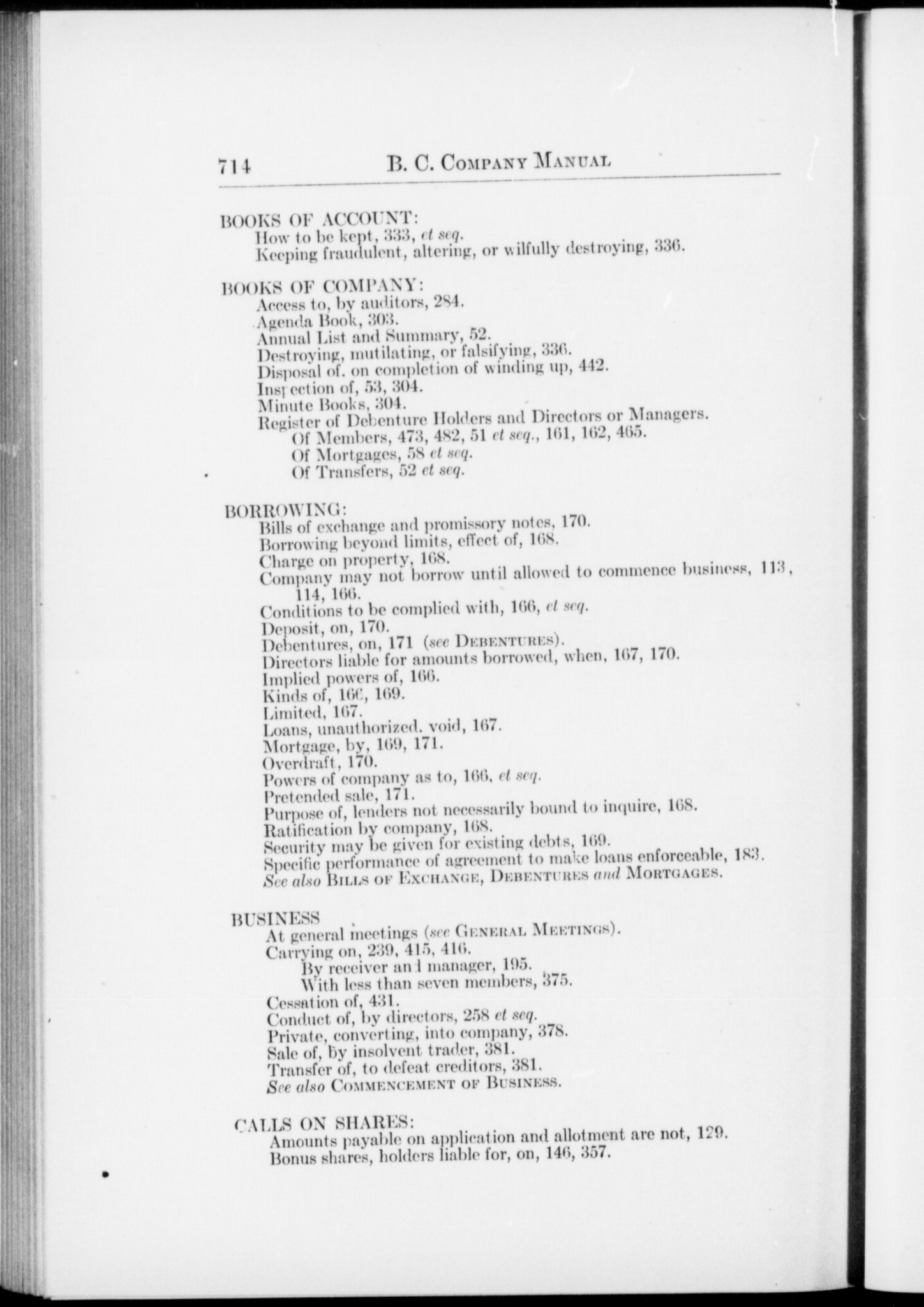 714 B. C. COMPANY MANUAL

BOOKS OF ACCOUNT:
How to be kept, 333, et seq.
Keeping fraudulent, altering, or wilfully destroying, 336.

BOOKS OF COMPANY:
Access to, by auditors, 284.
Agenda Book, 303.
Annual List and Summary, 52.
Destroying, mutilating, or falsifying, 336.
Disposal of. on completion of winding up, 442.
Inspection of, 53, 304.
Minute Books, 304.
Register of Debenture Holders and Directors or Managers.
Of Members, 473, 482, 51 et seq., 161, 162, 465.
Of Mortgages, 58 et seq.
Of Transfers, 52 et seq.

BORROWING:
Bills of exchange and promissory notes, 170.
Borrowing beyond limits, effect of, 168.
Charge on property, 168.
Company may not borrow until allowed to commence business, 113, 114, 166.
Conditions to be complied with, 166, et seq.
Deposit, on, 170.
Debentures, on, 171 (see DEBENTURES).
Directors liable for amounts borrowed, when, 167, 170.
Implied powers of, 166.
Kinds of, 166, 169.
Limited, 167.
Loans, unauthorized. void, 167.
Mortgage, by, 169, 171.
Overdraft, 170.
Powers of company as to, 166, et seq.
Pretended sale, 171.
Purpose of, lenders not necessarily bound to inquire, 168.
Ratification by company, 168.
Security may be given for existing debts, 169.
Specific performance of agreement to make loans enforceable, 183.
See also BILLS OF EXCHANGE, DEBENTURES and MORTGAGES.

BUSINESS
At general meetings (see GENERAL MEETINGS).
Carrying on, 239, 415, 416.
By receiver and manager, 195.
With less than seven members, 375.
Cessation of, 431.
Conduct of, by directors, 258 et seq.
Private, converting, into company, 378.
Sale of, by insolvent trader, 381.
Transfer of, to defeat creditors, 381.
See also COMMENCEMENT OF BUSINESS.

CALLS ON SHARES:
Amounts payable on application and allotment are not, 129.
Bonus shares, holders liable for, on, 146, 357.